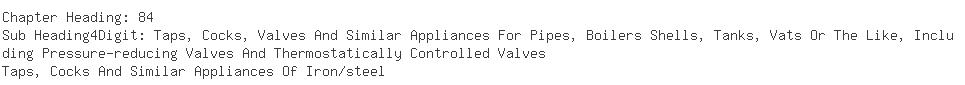 Chapter Heading: 84
Sub Heading4Digit: Taps, Cocks, Valves And Similar Appliances For Pipes, Boilers Shells, Tanks, Vats Or The Like, Including Pressure-reducing Valves And Thermostatically Controlled Valves
Taps, Cocks And Similar Appliances Of Iron/steel